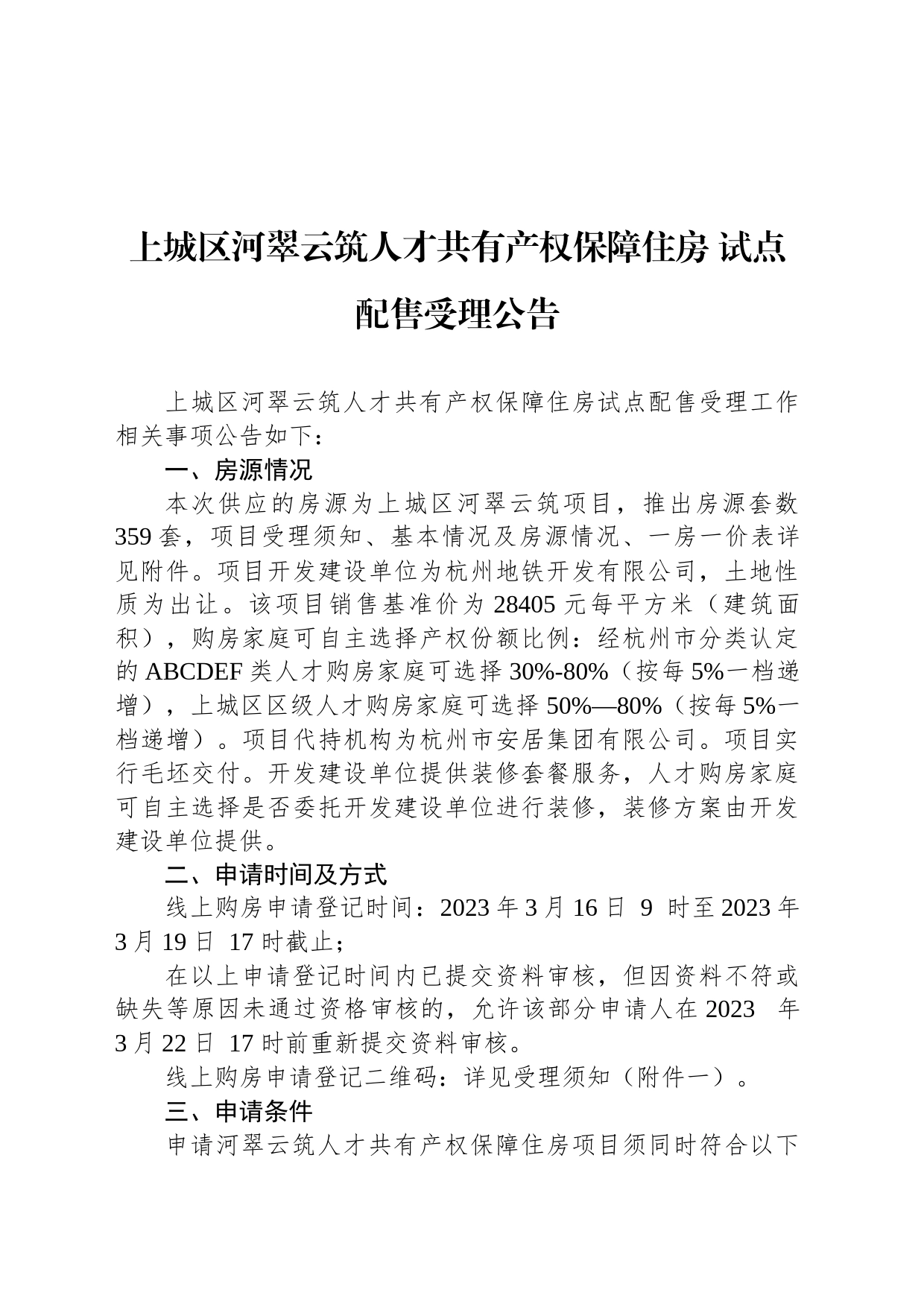 上城区河翠云筑人才共有产权保障住房 试点配售受理公告

上城区河翠云筑人才共有产权保障住房试点配售受理工作相关事项公告如下：

一、房源情况

本次供应的房源为上城区河翠云筑项目，推出房源套数359套，项目受理须知、基本情况及房源情况、一房一价表详见附件。项目开发建设单位为杭州地铁开发有限公司，土地性质为出让。该项目销售基准价为28405元每平方米（建筑面积），购房家庭可自主选择产权份额比例：经杭州市分类认定的ABCDEF类人才购房家庭可选择30%-80%（按每5%一档递增），上城区区级人才购房家庭可选择50%—80%（按每5%一档递增）。项目代持机构为杭州市安居集团有限公司。项目实行毛坯交付。开发建设单位提供装修套餐服务，人才购房家庭可自主选择是否委托开发建设单位进行装修，装修方案由开发建设单位提供。

二、申请时间及方式

线上购房申请登记时间：2023年3月16日 9 时至2023年3月19日 17时截止；

在以上申请登记时间内已提交资料审核，但因资料不符或缺失等原因未通过资格审核的，允许该部分申请人在2023 年3月22日 17时前重新提交资料审核。

线上购房申请登记二维码：详见受理须知（附件一）。

三、申请条件

申请河翠云筑人才共有产权保障住房项目须同时符合以下